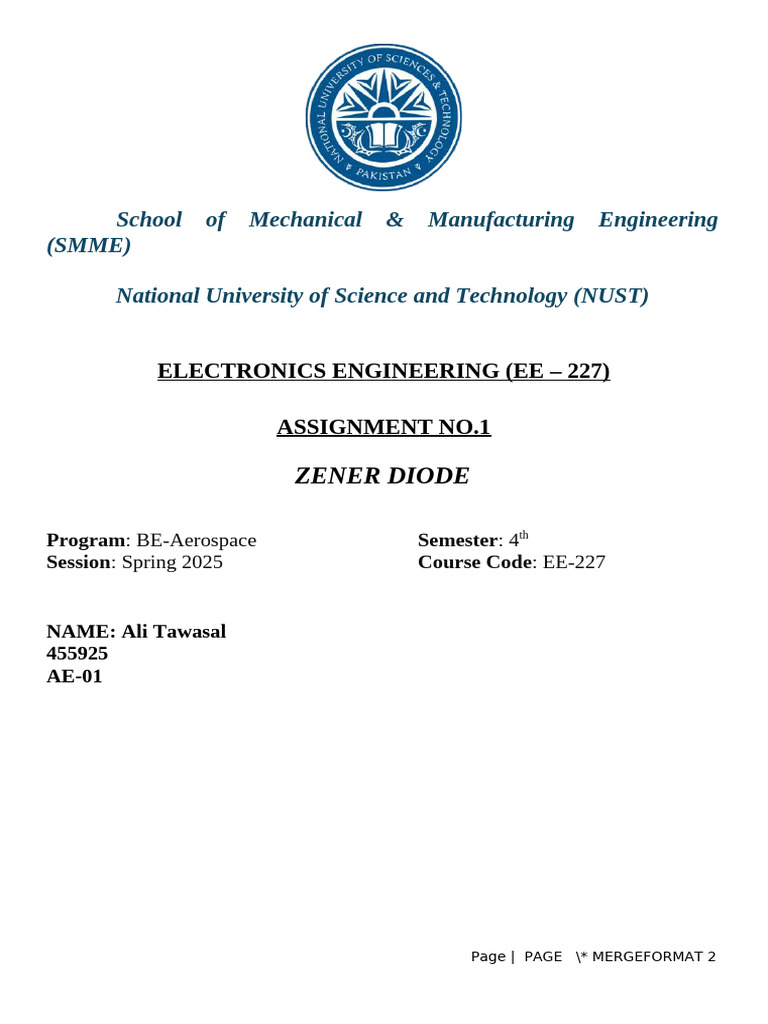 NATIONAL UNIVERSITY OF SCIENCES & TECHNOLOGY
PAKISTAN

School of Mechanical & Manufacturing Engineering (SMME)

National University of Science and Technology (NUST)

ELECTRONICS ENGINEERING (EE – 227)

ASSIGNMENT NO.1

ZENER DIODE

Program: BE-Aerospace
Session: Spring 2025

Semester: 4$^{th}$
Course Code: EE-227

NAME: Ali Tawasal
455925
AE-01

Page | PAGE \* MERGEFORMAT 2